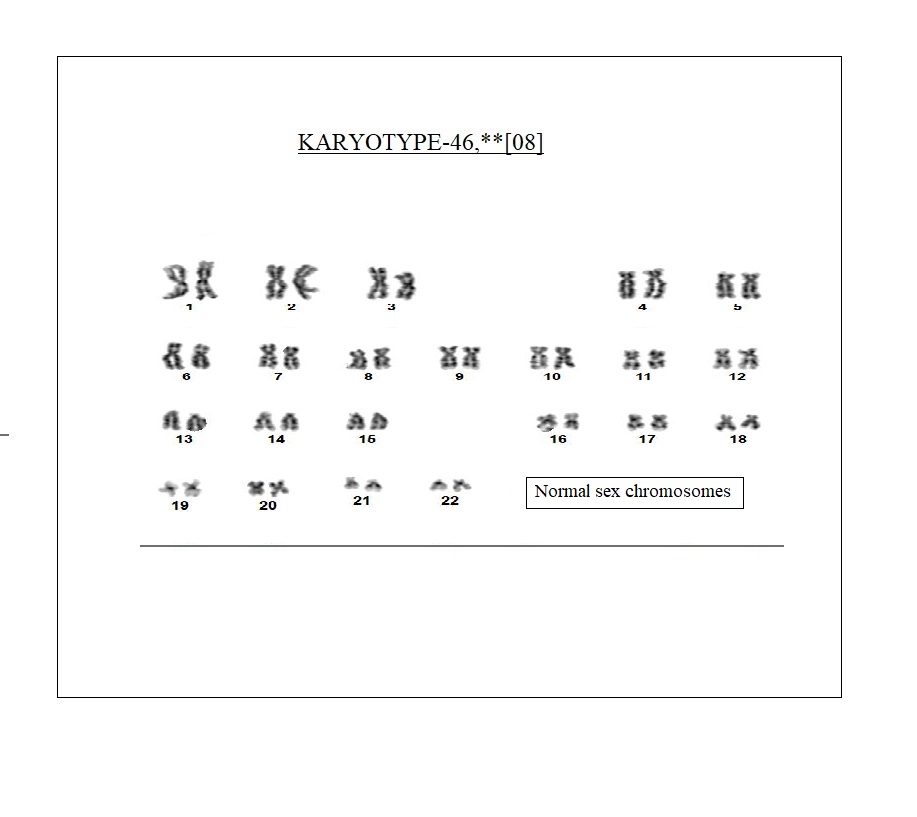 KARYOTYPE-46,**[08]

1 2 3 4 5

6 7 8 9 10 11 12

13 14 15 16 17 18

19 20 21 22

Normal sex chromosomes